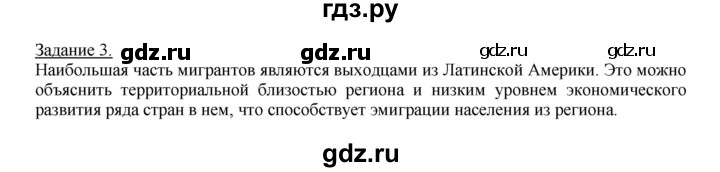 гдз.ру

Задание 3. gdz.ru gdz.ru gdz.ru gdz.ru
Наибольшая часть мигрантов являются выходцами из Латинской Америки. Это можно объяснить территориальной близостью региона и низким уровнем экономического развития ряда стран в нем, что способствует эмиграции населения из региона.

gdz.ru